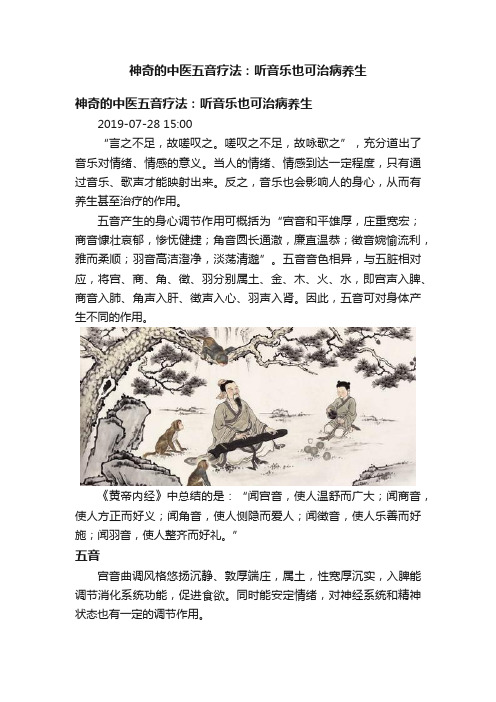 神奇的中医五音疗法：听音乐也可治病养生

神奇的中医五音疗法：听音乐也可治病养生

2019-07-28 15:00

“言之不足，故嗟叹之。嗟叹之不足，故咏歌之”，充分道出了音乐对情绪、情感的意义。当人的情绪、情感到达一定程度，只有通过音乐、歌声才能映射出来。反之，音乐也会影响人的身心，从而有养生甚至治疗的作用。

五音产生的身心调节作用可概括为“宫音和平雄厚，庄重宽宏；商音慷壮哀郁，惨怃健捷；角音圆长通澈，廉直温恭；徵音婉愉流利，雅而柔顺；羽音高洁澄净，淡荡清邈”。五音音色相异，与五脏相对应，将宫、商、角、徵、羽分别属土、金、木、火、水，即宫声入脾、商音入肺、角声入肝、徵声入心、羽声入肾。因此，五音可对身体产生不同的作用。

《黄帝内经》中总结的是：“闻宫音，使人温舒而广大；闻商音，使人方正而好义；闻角音，使人恻隐而爱人；闻徵音，使人乐善而好施；闻羽音，使人整齐而好礼。”

五音

宫音曲调风格悠扬沉静、敦厚端庄，属土，性宽厚沉实，入脾能调节消化系统功能，促进食欲。同时能安定情绪，对神经系统和精神状态也有一定的调节作用。